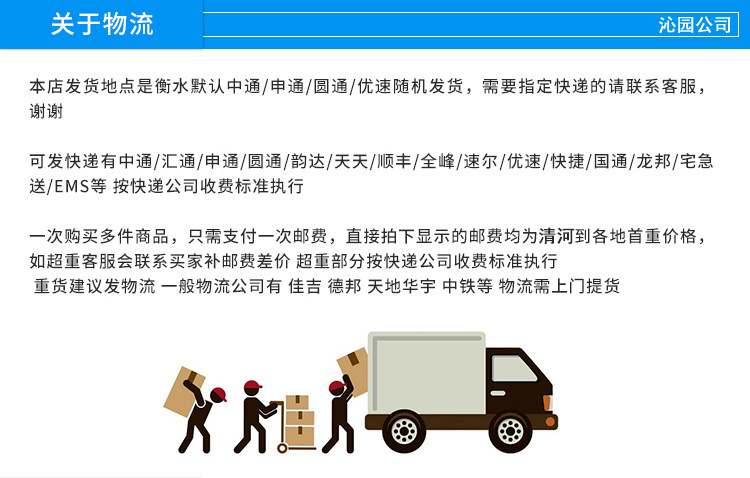 关于物流

沁园公司

本店发货地点是衡水默认中通/申通/圆通/优速随机发货，需要指定快递的请联系客服，谢谢

可发快递有中通/汇通/申通/圆通/韵达/天天/顺丰/全峰/速尔/优速/快捷/国通/龙邦/宅急送/EMS等 按快递公司收费标准执行

一次购买多件商品，只需支付一次邮费，直接拍下显示的邮费均为清河到各地首重价格，如超重客服会联系买家补邮费差价 超重部分按快递公司收费标准执行
重货建议发物流 一般物流公司有 佳吉 德邦 天地华宇 中铁等 物流需上门提货